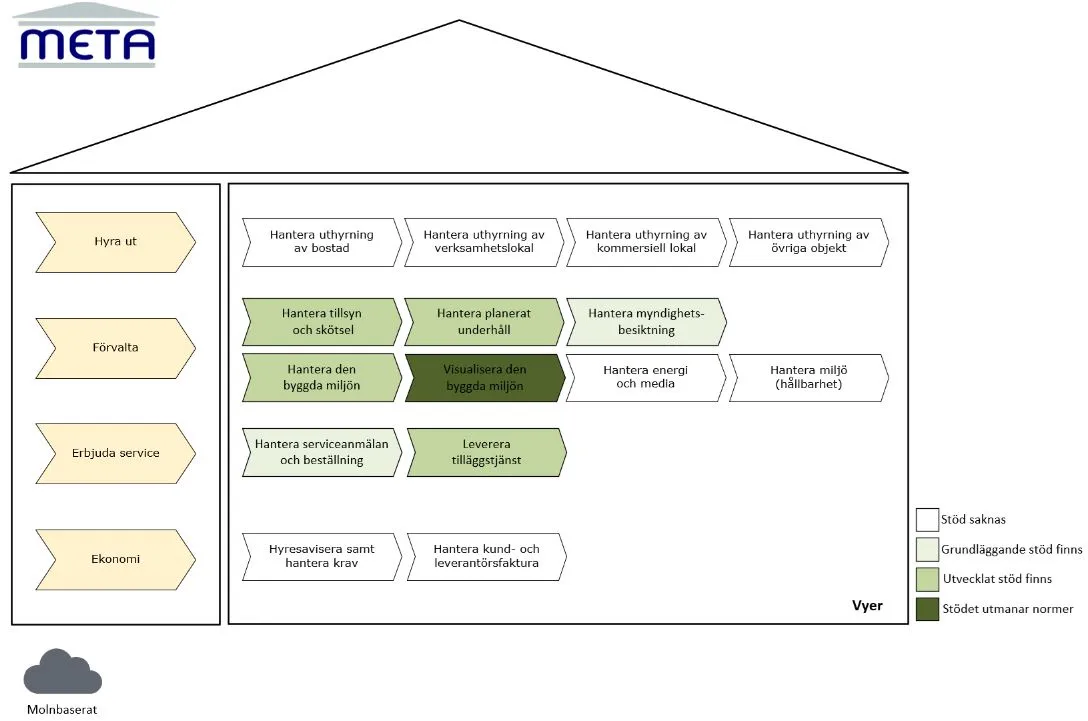 META

Hyra ut

Förvalta

Erbjuda service

Ekonomi

Hantera uthyrning av bostad

Hantera uthyrning av verksamhetslokal

Hantera uthyrning av kommersiell lokal

Hantera uthyrning av övriga objekt

Hantera tillsyn och skötsel

Hantera planerat underhåll

Hantera myndighetsbesiktning

Hantera den byggda miljön

Visualisera den byggda miljön

Hantera energi och media

Hantera miljö (hållbarhet)

Hantera serviceanmälan och beställning

Leverera tilläggstjänst

Hyresavisera samt hantera krav

Hantera kund- och leverantörsfaktura

Vyer

Stöd saknas

Grundläggande stöd finns

Utvecklat stöd finns

Stödet utmanar normer

Molnbaserat